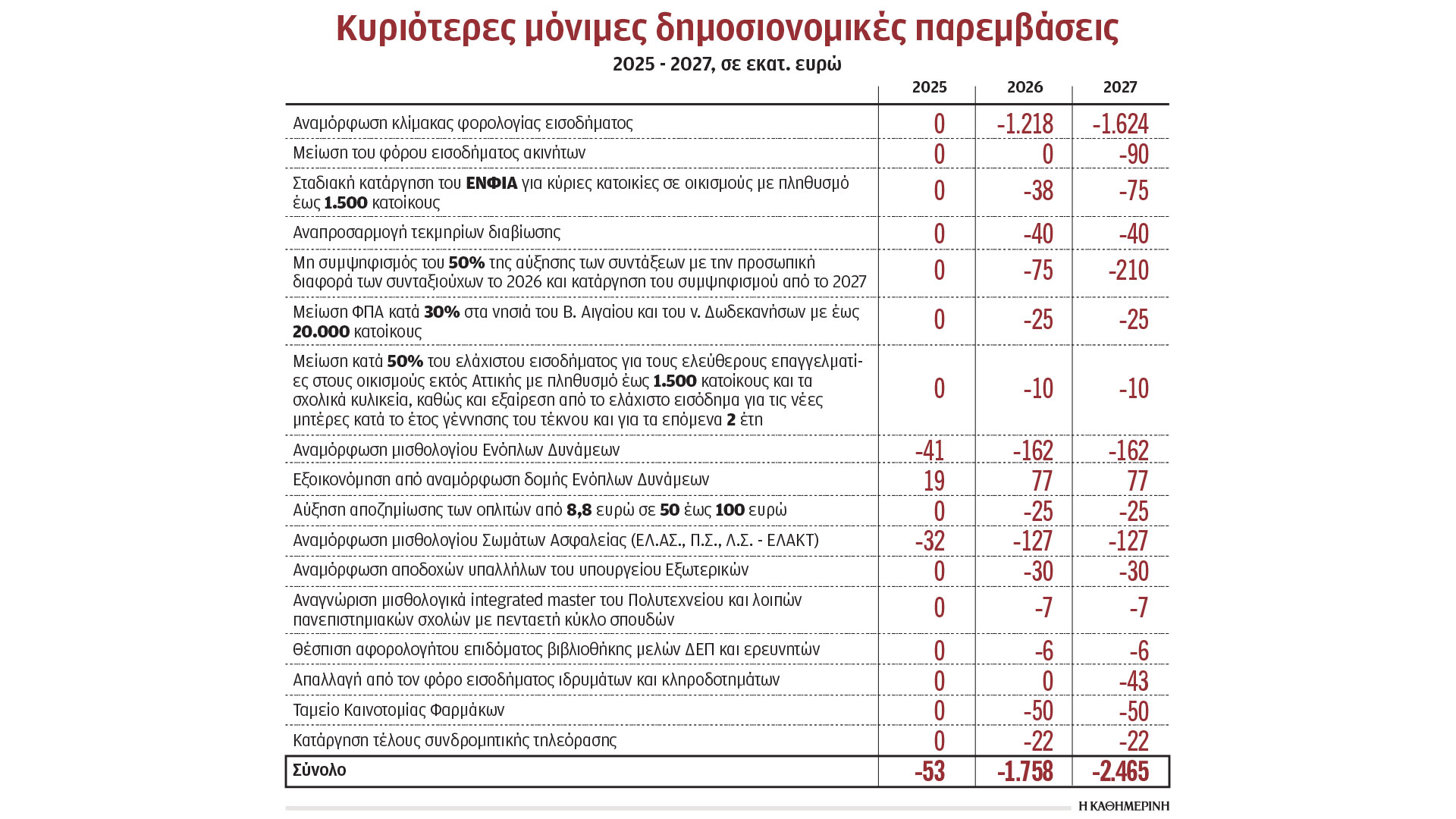 Κυριότερες μόνιμες δημοσιονομικές παρεμβάσεις

2025 - 2027, σε εκατ. ευρώ

| | 2025 | 2026 | 2027 |
|---|---|---|---|
| Αναμόρφωση κλίμακας φορολογίας εισοδήματος | 0 | -1.218 | -1.624 |
| Μείωση του φόρου εισοδήματος ακινήτων | 0 | 0 | -90 |
| Σταδιακή κατάργηση του ΕΝΦΙΑ για κύριες κατοικίες σε οικισμούς με πληθυσμό έως 1.500 κατοίκους | 0 | -38 | -75 |
| Αναπροσαρμογή τεκμηρίων διαβίωσης | 0 | -40 | -40 |
| Μη συμψηφισμός του 50% της αύξησης των συντάξεων με την προσωπική διαφορά των συνταξιούχων το 2026 και κατάργηση του συμψηφισμού από το 2027 | 0 | -75 | -210 |
| Μείωση ΦΠΑ κατά 30% στα νησιά του Β. Αιγαίου και του ν. Δωδεκανήσων με έως 20.000 κατοίκους | 0 | -25 | -25 |
| Μείωση κατά 50% του ελάχιστου εισοδήματος για τους ελεύθερους επαγγελματίες στους οικισμούς εκτός Αττικής με πληθυσμό έως 1.500 κατοίκους και τα σχολικά κυλικεία, καθώς και εξαίρεση από το ελάχιστο εισόδημα για τις νέες μητέρες κατά το έτος γέννησης του τέκνου και για τα επόμενα 2 έτη | 0 | -10 | -10 |
| Αναμόρφωση μισθολογίου Ενόπλων Δυνάμεων | -41 | -162 | -162 |
| Εξοικονόμηση από αναμόρφωση δομής Ενόπλων Δυνάμεων | 19 | 77 | 77 |
| Αύξηση αποζημίωσης των οπλιτών από 8,8 ευρώ σε 50 έως 100 ευρώ | 0 | -25 | -25 |
| Αναμόρφωση μισθολογίου Σωμάτων Ασφαλείας (ΕΛ.ΑΣ., Π.Σ., Λ.Σ. - ΕΛΑΚΤ) | -32 | -127 | -127 |
| Αναμόρφωση αποδοχών υπαλλήλων του υπουργείου Εξωτερικών | 0 | -30 | -30 |
| Αναγνώριση μισθολογικά integrated master του Πολυτεχνείου και λοιπών πανεπιστημιακών σχολών με πενταετή κύκλο σπουδών | 0 | -7 | -7 |
| Θέσπιση αφορολογήτου επιδόματος βιβλιοθήκης μελών ΔΕΠ και ερευνητών | 0 | -6 | -6 |
| Απαλλαγή από τον φόρο εισοδήματος ιδρυμάτων και κληροδοτημάτων | 0 | 0 | -43 |
| Ταμείο Καινοτομίας Φαρμάκων | 0 | -50 | -50 |
| Κατάργηση τέλους συνδρομητικής τηλεόρασης | 0 | -22 | -22 |
| Σύνολο | -53 | -1.758 | -2.465 |

Η ΚΑΘΗΜΕΡΙΝΗ